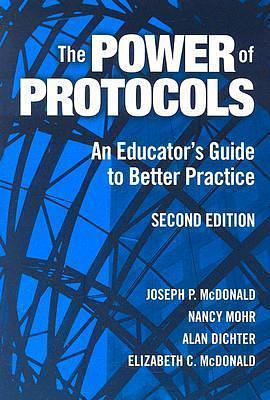 The POWER of PROTOCOLS

An Educator's Guide to Better Practice

SECOND EDITION

JOSEPH P. McDONALD
NANCY MOHR
ALAN DICHTER
ELIZABETH C. McDONALD